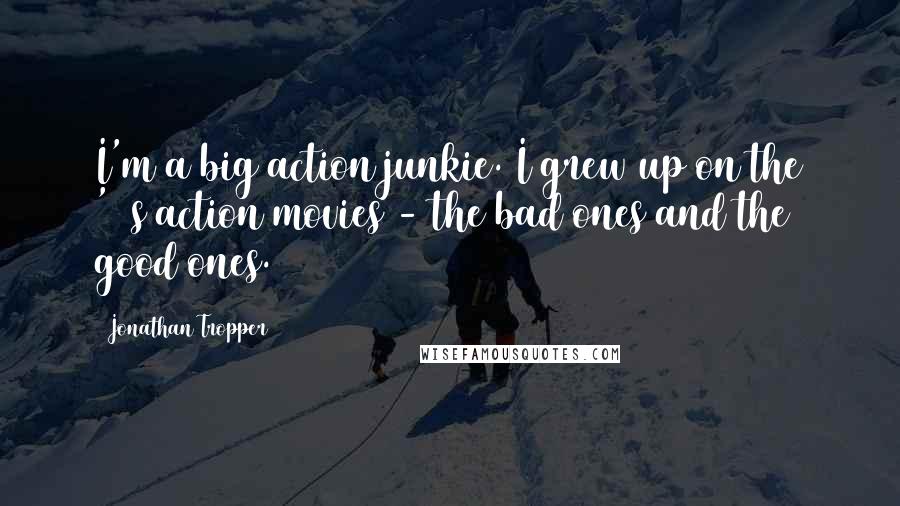 I'm a big action junkie. I grew up on the s action movies - the bad ones and the good ones.

Jonathan Tropper

WISEFAMOUSQUOTES.COM